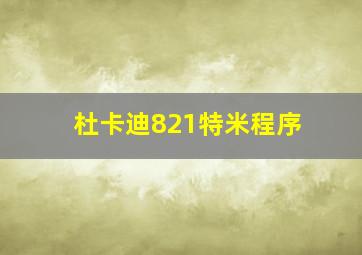 杜卡迪821特米程序